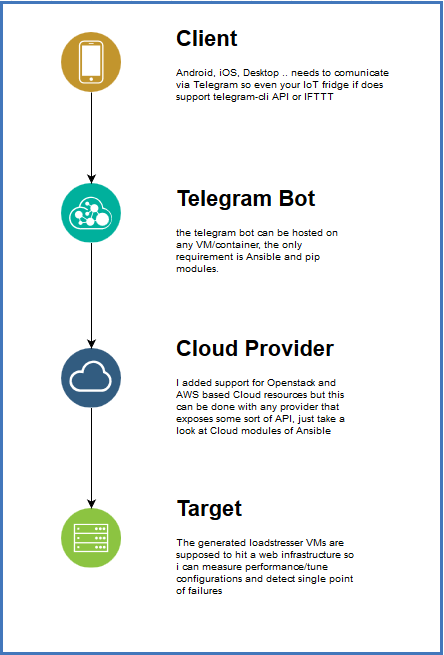 Client

Android, iOS, Desktop .. needs to comunicate via Telegram so even your IoT fridge if does support telegram-cli API or IFTTT

Telegram Bot

the telegram bot can be hosted on any VM/container, the only requirement is Ansible and pip modules.

Cloud Provider

I added support for Openstack and AWS based Cloud resources but this can be done with any provider that exposes some sort of API, just take a look at Cloud modules of Ansible

Target

The generated loadstresser VMs are supposed to hit a web infrastructure so i can measure performance/tune configurations and detect single point of failures